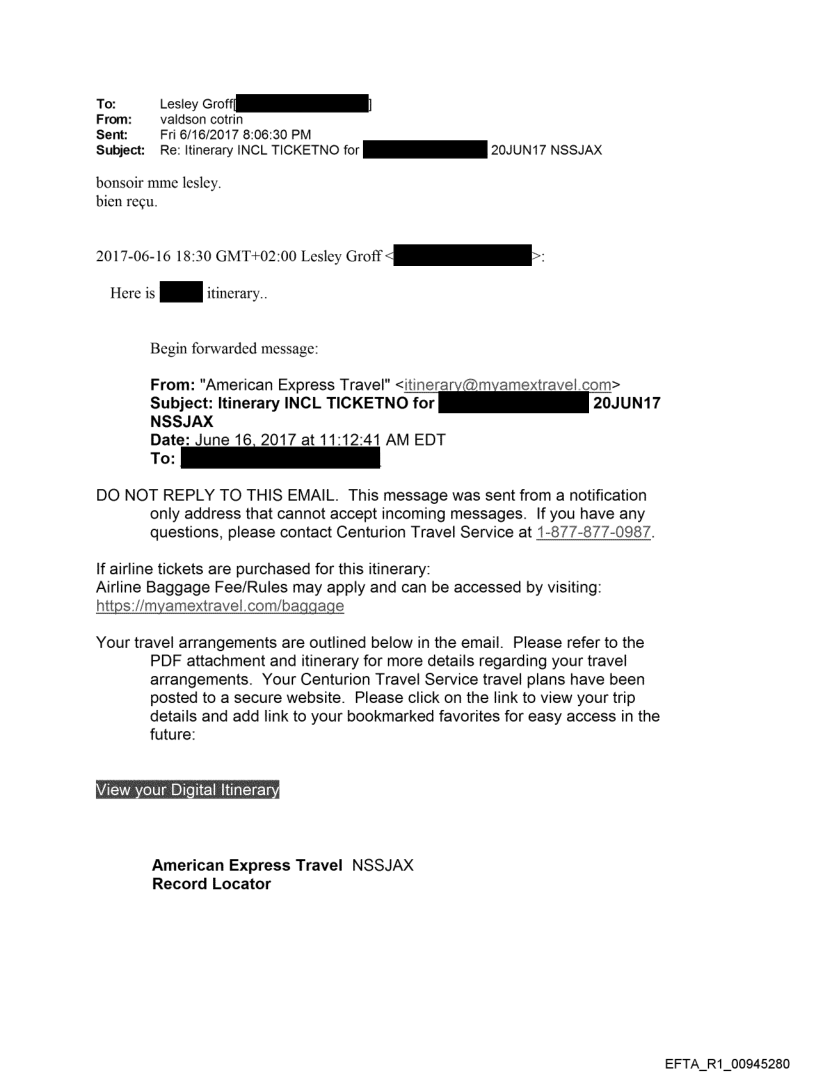 To: Lesley Groff[ ]
From: valdson cotrin
Sent: Fri 6/16/2017 8:06:30 PM
Subject: Re: Itinerary INCL TICKETNO for 20JUN17 NSSJAX

bonsoir mme lesley.
bien reçu.

2017-06-16 18:30 GMT+02:00 Lesley Groff < >:

Here is itinerary..

Begin forwarded message:

From: "American Express Travel" <itinerary@myamextravel.com>
Subject: Itinerary INCL TICKETNO for 20JUN17 NSSJAX
Date: June 16, 2017 at 11:12:41 AM EDT
To:

DO NOT REPLY TO THIS EMAIL. This message was sent from a notification only address that cannot accept incoming messages. If you have any questions, please contact Centurion Travel Service at 1-877-877-0987.

If airline tickets are purchased for this itinerary:
Airline Baggage Fee/Rules may apply and can be accessed by visiting:
https://myamextravel.com/baggage

Your travel arrangements are outlined below in the email. Please refer to the PDF attachment and itinerary for more details regarding your travel arrangements. Your Centurion Travel Service travel plans have been posted to a secure website. Please click on the link to view your trip details and add link to your bookmarked favorites for easy access in the future:

View your Digital Itinerary

American Express Travel NSSJAX
Record Locator

EFTA_R1_00945280